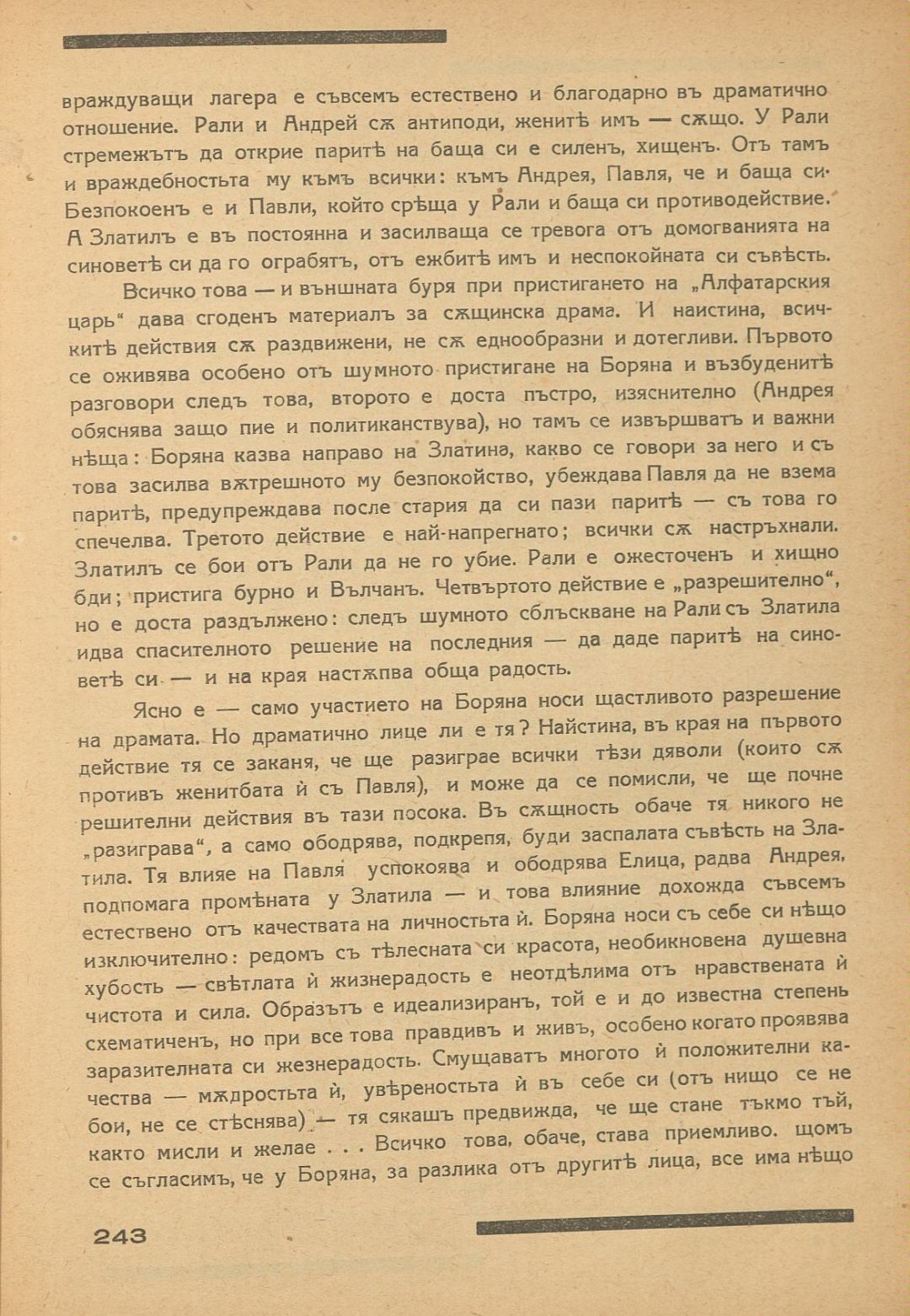 враждуващи лагера е съвсемъ естествено и благодарно въ драматично отношение. Рали и Андрей сѫ антиподи, женитѣ имъ — сѫщо. У Рали стремежътъ да открие паритѣ на баща си е силенъ, хищенъ. Отъ тамъ и враждебностьта му къмъ всички: къмъ Андрея, Павля, че и баща си. Безпокоенъ е и Павли, който срѣща у Рали и баща си противодействие. А Златилъ е въ постоянна и засилваща се тревога отъ домогванията на синоветѣ си да го ограбятъ, отъ ежбитѣ имъ и неспокойната си съвѣсть.

Всичко това — и външната буря при пристигането на „Алфатарския царь" дава сгоденъ материалъ за сѫщинска драма. И наистина, всичкитѣ действия сѫ раздвижени, не сѫ еднообразни и дотегливи. Първото се оживява особено отъ шумното пристигане на Боряна и възбуденитѣ разговори следъ това, второто е доста пъстро, изяснително (Андрея обяснява защо пие и политиканствува), но тамъ се извършватъ и важни нѣща: Боряна казва направо на Златина, какво се говори за него и съ това засилва вѫтрешното му безпокойство, убеждава Павля да не взема паритѣ, предупреждава после стария да си пази паритѣ — съ това го спечелва. Третото действие е най-напрегнато; всички сѫ настръхнали. Златилъ се бои отъ Рали да не го убие. Рали е ожесточенъ и хищно бди; пристига бурно и Вълчанъ. Четвъртото действие е „разрешително", но е доста раздължено: следъ шумното сблъскване на Рали съ Златила идва спасителното решение на последния — да даде паритѣ на синоветѣ си — и на края настѫпва обща радость.

Ясно е — само участието на Боряна носи щастливото разрешение на драмата. Но драматично лице ли е тя? Найстина, въ края на първото действие тя се заканя, че ще разиграе всички тѣзи дяволи (които сѫ противъ женитбата ѝ съ Павля), и може да се помисли, че ще почне решителни действия въ тази посока. Въ сѫщность обаче тя никого не „разиграва", а само ободрява, подкрепя, буди заспалата съвѣсть на Златила. Тя влияе на Павля успокоява и ободрява Елица, радва Андрея, подпомага промѣната у Златила — и това влияние дохожда съвсемъ естествено отъ качествата на личностьта ѝ. Боряна носи съ себе си нѣщо изключително: редомъ съ тѣлесната си красота, необикновена душевна хубость — свѣтлата ѝ жизнерадость е неотдѣлима отъ нравствената ѝ чистота и сила. Образътъ е идеализиранъ, той е и до известна степень схематиченъ, но при все това правдивъ и живъ, особено когато проявява заразителната си жезнерадость. Смущаватъ многото ѝ положителни качества — мѫдростьта ѝ, увѣреностьта ѝ въ себе си (отъ нищо се не бои, не се стѣснява) — тя сякашъ предвижда, че ще стане тъкмо тъй, както мисли и желае . . . Всичко това, обаче, става приемливо. щомъ се съгласимъ, че у Боряна, за разлика отъ другитѣ лица, все има нѣщо

243